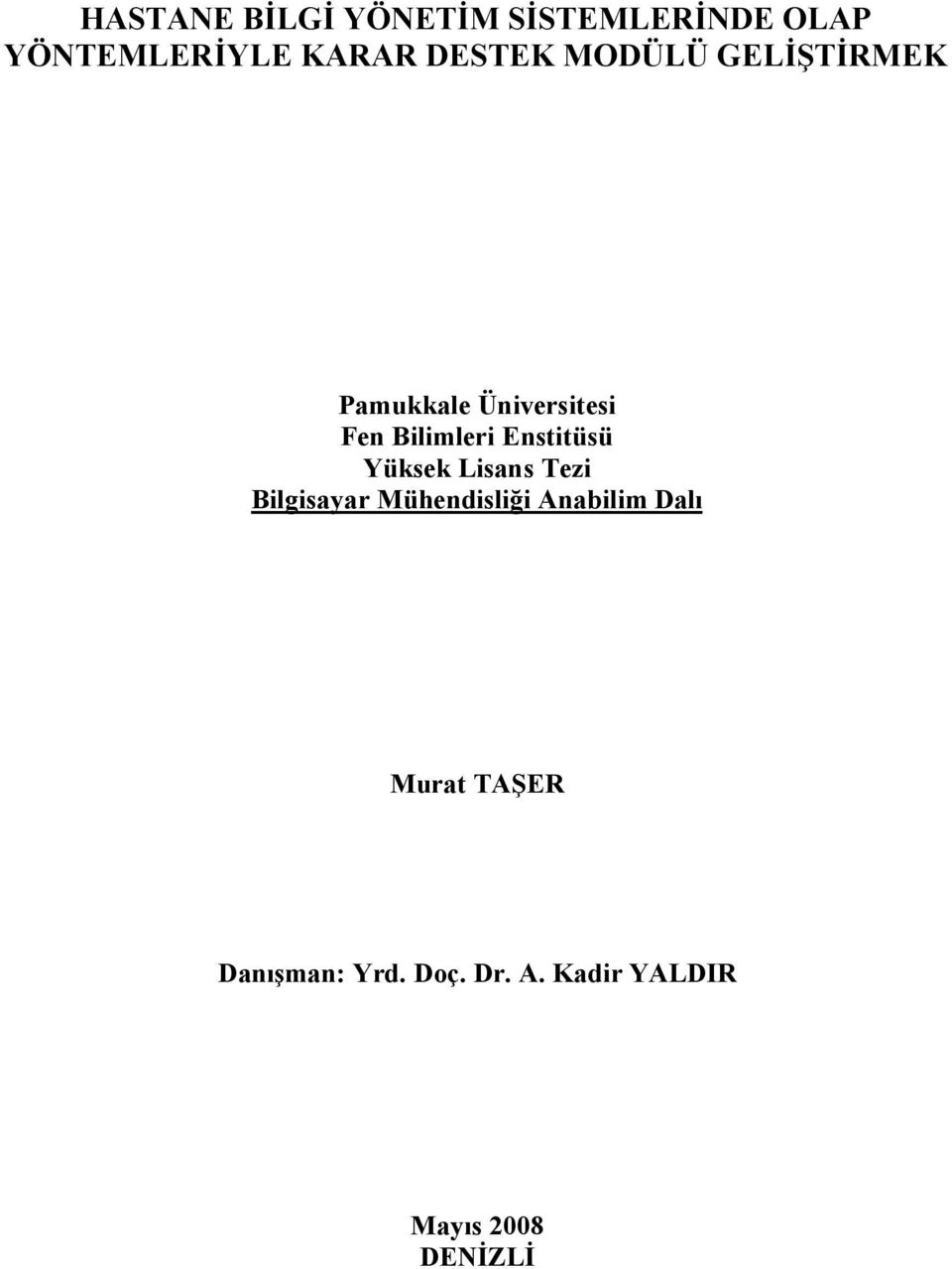 HASTANE BİLGİ YÖNETİM SİSTEMLERİNDE OLAP YÖNTEMLERİYLE KARAR DESTEK MODÜLÜ GELİŞTİRMEK

Pamukkale Üniversitesi
Fen Bilimleri Enstitüsü
Yüksek Lisans Tezi
Bilgisayar Mühendisliği Anabilim Dalı

Murat TAŞER

Danışman: Yrd. Doç. Dr. A. Kadir YALDIR

Mayıs 2008
DENİZLİ